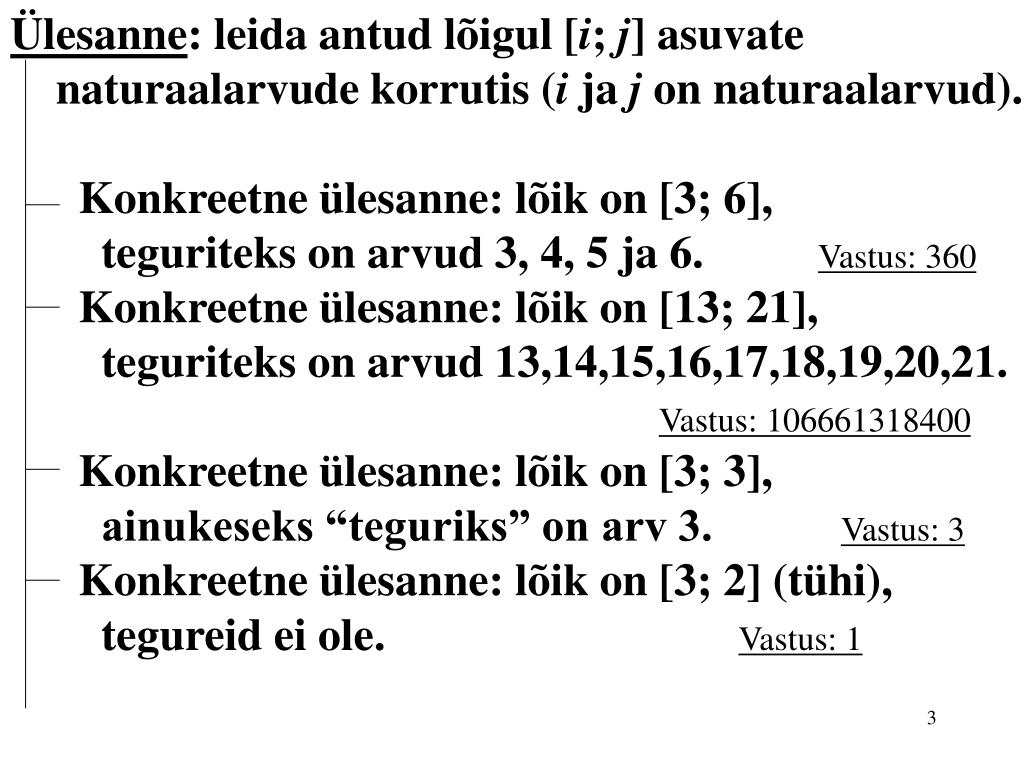 Ülesanne: leida antud lõigul [$i$; $j$] asuvate naturaalarvude korrutis ($i$ ja $j$ on naturaalarvud).

Konkreetne ülesanne: lõik on [3; 6], teguriteks on arvud 3, 4, 5 ja 6. Vastus: 360

Konkreetne ülesanne: lõik on [13; 21], teguriteks on arvud 13,14,15,16,17,18,19,20,21.
Vastus: 106661318400

Konkreetne ülesanne: lõik on [3; 3], ainukeseks “teguriks” on arv 3. Vastus: 3

Konkreetne ülesanne: lõik on [3; 2] (tühi), tegureid ei ole. Vastus: 1

3